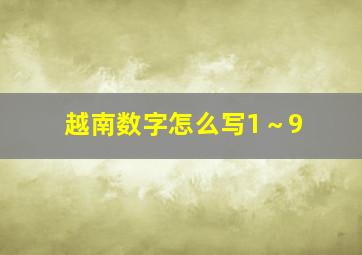 越南数字怎么写1～9